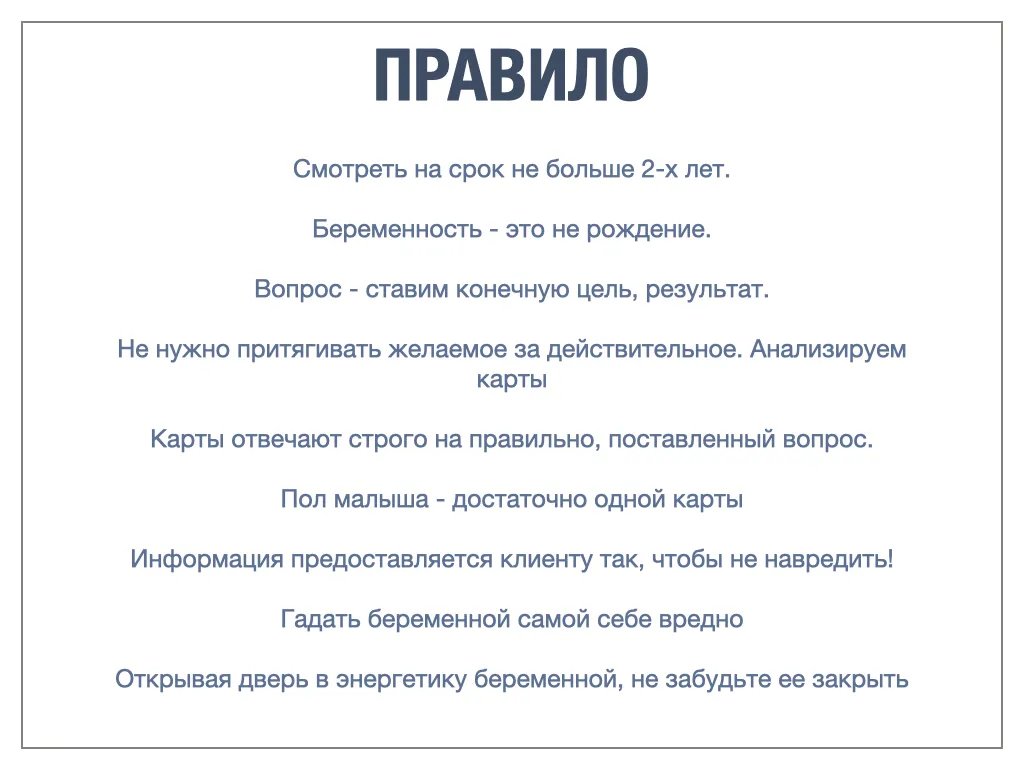 ПРАВИЛО

Смотреть на срок не больше 2-х лет.

Беременность - это не рождение.

Вопрос - ставим конечную цель, результат.

Не нужно притягивать желаемое за действительное. Анализируем карты

Карты отвечают строго на правильно, поставленный вопрос.

Пол малыша - достаточно одной карты

Информация предоставляется клиенту так, чтобы не навредить!

Гадать беременной самой себе вредно

Открывая дверь в энергетику беременной, не забудьте ее закрыть